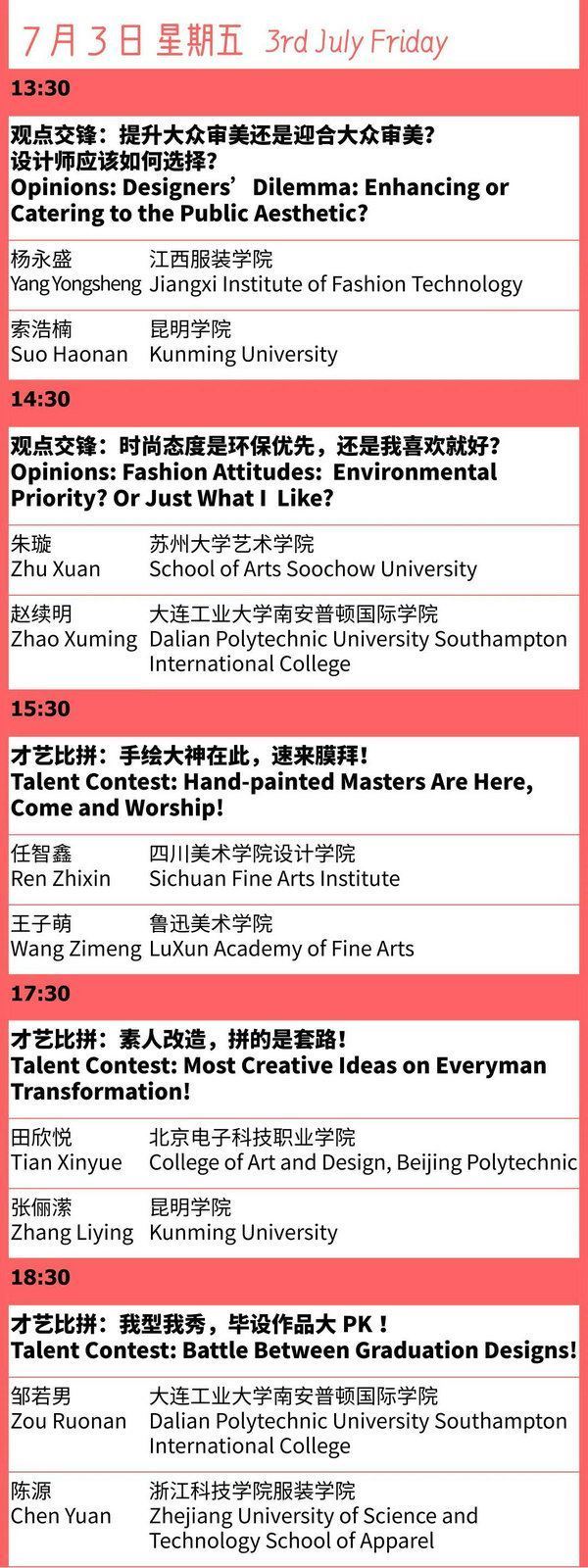 7月3日 星期五 3rd July Friday

13:30

观点交锋：提升大众审美还是迎合大众审美？设计师应该如何选择？
Opinions: Designers' Dilemma: Enhancing or Catering to the Public Aesthetic?

| 杨永盛 Yang Yongsheng | 江西服装学院 Jiangxi Institute of Fashion Technology |
|---|---|
| 索浩楠 Suo Haonan | 昆明学院 Kunming University |

14:30

观点交锋：时尚态度是环保优先，还是我喜欢就好？
Opinions: Fashion Attitudes: Environmental Priority? Or Just What I Like?

| 朱璇 Zhu Xuan | 苏州大学艺术学院 School of Arts Soochow University |
|---|---|
| 赵续明 Zhao Xuming | 大连工业大学南安普顿国际学院 Dalian Polytechnic University Southampton International College |

15:30

才艺比拼：手绘大神在此，速来膜拜！
Talent Contest: Hand-painted Masters Are Here, Come and Worship!

| 任智鑫 Ren Zhixin | 四川美术学院设计学院 Sichuan Fine Arts Institute |
|---|---|
| 王子萌 Wang Zimeng | 鲁迅美术学院 LuXun Academy of Fine Arts |

17:30

才艺比拼：素人改造，拼的是套路！
Talent Contest: Most Creative Ideas on Everyman Transformation!

| 田欣悦 Tian Xinyue | 北京电子科技职业学院 College of Art and Design, Beijing Polytechnic |
|---|---|
| 张俪潆 Zhang Liying | 昆明学院 Kunming University |

18:30

才艺比拼：我型我秀，毕设作品大 PK！
Talent Contest: Battle Between Graduation Designs!

| 邹若男 Zou Ruonan | 大连工业大学南安普顿国际学院 Dalian Polytechnic University Southampton International College |
|---|---|
| 陈源 Chen Yuan | 浙江科技学院服装学院 Zhejiang University of Science and Technology School of Apparel |